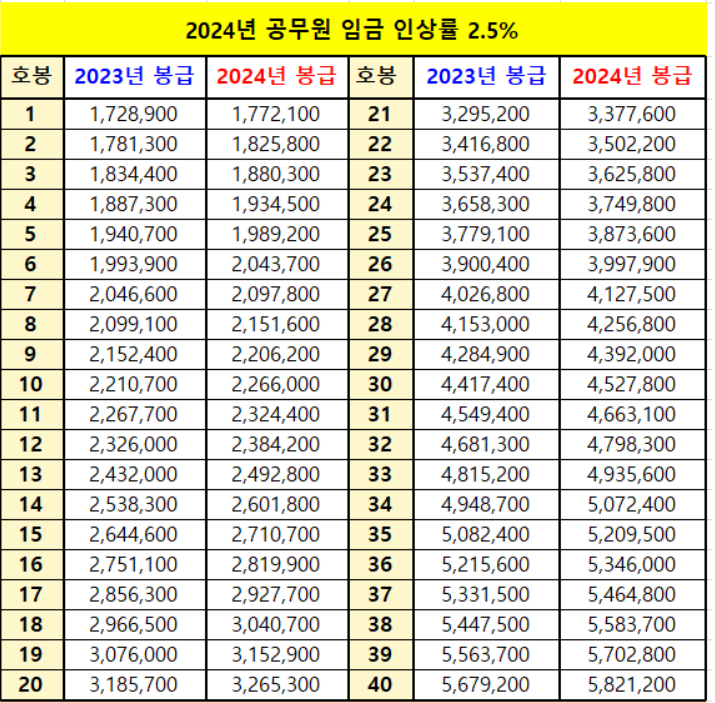 2024년 공무원 임금 인상률 2.5%

| 호봉 | 2023년 봉급 | 2024년 봉급 | 호봉 | 2023년 봉급 | 2024년 봉급 |
|---|---|---|---|---|---|
| 1 | 1,728,900 | 1,772,100 | 21 | 3,295,200 | 3,377,600 |
| 2 | 1,781,300 | 1,825,800 | 22 | 3,416,800 | 3,502,200 |
| 3 | 1,834,400 | 1,880,300 | 23 | 3,537,400 | 3,625,800 |
| 4 | 1,887,300 | 1,934,500 | 24 | 3,658,300 | 3,749,800 |
| 5 | 1,940,700 | 1,989,200 | 25 | 3,779,100 | 3,873,600 |
| 6 | 1,993,900 | 2,043,700 | 26 | 3,900,400 | 3,997,900 |
| 7 | 2,046,600 | 2,097,800 | 27 | 4,026,800 | 4,127,500 |
| 8 | 2,099,100 | 2,151,600 | 28 | 4,153,000 | 4,256,800 |
| 9 | 2,152,400 | 2,206,200 | 29 | 4,284,900 | 4,392,000 |
| 10 | 2,210,700 | 2,266,000 | 30 | 4,417,400 | 4,527,800 |
| 11 | 2,267,700 | 2,324,400 | 31 | 4,549,400 | 4,663,100 |
| 12 | 2,326,000 | 2,384,200 | 32 | 4,681,300 | 4,798,300 |
| 13 | 2,432,000 | 2,492,800 | 33 | 4,815,200 | 4,935,600 |
| 14 | 2,538,300 | 2,601,800 | 34 | 4,948,700 | 5,072,400 |
| 15 | 2,644,600 | 2,710,700 | 35 | 5,082,400 | 5,209,500 |
| 16 | 2,751,100 | 2,819,900 | 36 | 5,215,600 | 5,346,000 |
| 17 | 2,856,300 | 2,927,700 | 37 | 5,331,500 | 5,464,800 |
| 18 | 2,966,500 | 3,040,700 | 38 | 5,447,500 | 5,583,700 |
| 19 | 3,076,000 | 3,152,900 | 39 | 5,563,700 | 5,702,800 |
| 20 | 3,185,700 | 3,265,300 | 40 | 5,679,200 | 5,821,200 |